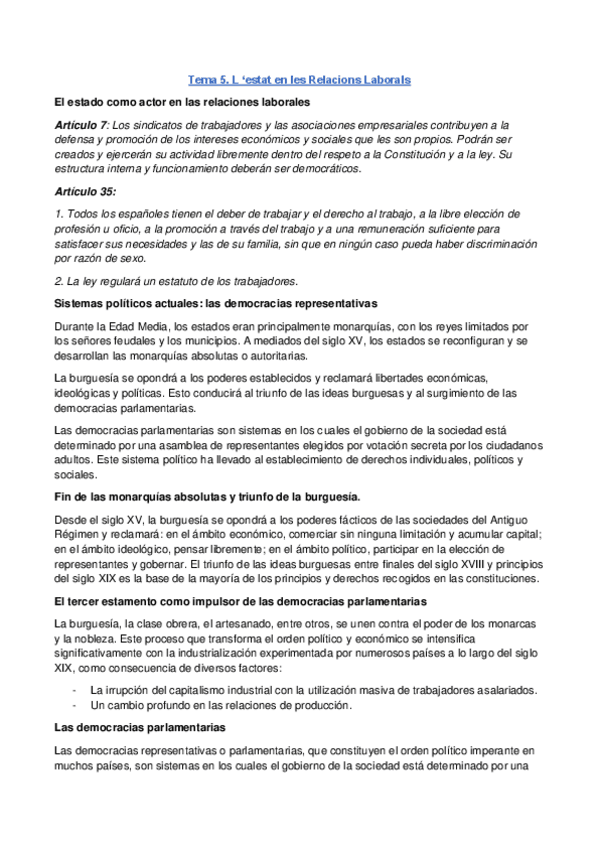 Tema 5. L 'estat en les Relacions Laborals

El estado como actor en las relaciones laborales

Artículo 7: Los sindicatos de trabajadores y las asociaciones empresariales contribuyen a la defensa y promoción de los intereses económicos y sociales que les son propios. Podrán ser creados y ejercerán su actividad libremente dentro del respeto a la Constitución y a la ley. Su estructura interna y funcionamiento deberán ser democráticos.

Artículo 35:

1. Todos los españoles tienen el deber de trabajar y el derecho al trabajo, a la libre elección de profesión u oficio, a la promoción a través del trabajo y a una remuneración suficiente para satisfacer sus necesidades y las de su familia, sin que en ningún caso pueda haber discriminación por razón de sexo.

2. La ley regulará un estatuto de los trabajadores.

Sistemas políticos actuales: las democracias representativas

Durante la Edad Media, los estados eran principalmente monarquías, con los reyes limitados por los señores feudales y los municipios. A mediados del siglo XV, los estados se reconfiguran y se desarrollan las monarquías absolutas o autoritarias.

La burguesía se opondrá a los poderes establecidos y reclamará libertades económicas, ideológicas y políticas. Esto conducirá al triunfo de las ideas burguesas y al surgimiento de las democracias parlamentarias.

Las democracias parlamentarias son sistemas en los cuales el gobierno de la sociedad está determinado por una asamblea de representantes elegidos por votación secreta por los ciudadanos adultos. Este sistema político ha llevado al establecimiento de derechos individuales, políticos y sociales.

Fin de las monarquías absolutas y triunfo de la burguesía.

Desde el siglo XV, la burguesía se opondrá a los poderes fácticos de las sociedades del Antiguo Régimen y reclamará: en el ámbito económico, comerciar sin ninguna limitación y acumular capital; en el ámbito ideológico, pensar libremente; en el ámbito político, participar en la elección de representantes y gobernar. El triunfo de las ideas burguesas entre finales del siglo XVIII y principios del siglo XIX es la base de la mayoría de los principios y derechos recogidos en las constituciones.

El tercer estamento como impulsor de las democracias parlamentarias

La burguesía, la clase obrera, el artesanado, entre otros, se unen contra el poder de los monarcas y la nobleza. Este proceso que transforma el orden político y económico se intensifica significativamente con la industrialización experimentada por numerosos países a lo largo del siglo XIX, como consecuencia de diversos factores:

- La irrupción del capitalismo industrial con la utilización masiva de trabajadores asalariados.
- Un cambio profundo en las relaciones de producción.

Las democracias parlamentarias

Las democracias representativas o parlamentarias, que constituyen el orden político imperante en muchos países, son sistemas en los cuales el gobierno de la sociedad está determinado por una